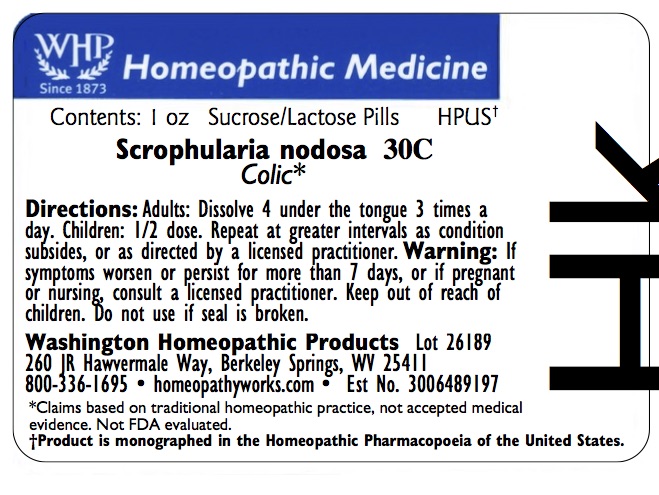 WHP
Since 1873
Homeopathic Medicine

Contents: 1 oz Sucrose/Lactose Pills HPUS†

Scrophularia nodosa 30C
Colic*

Directions: Adults: Dissolve 4 under the tongue 3 times a day. Children: 1/2 dose. Repeat at greater intervals as condition subsides, or as directed by a licensed practitioner. Warning: If symptoms worsen or persist for more than 7 days, or if pregnant or nursing, consult a licensed practitioner. Keep out of reach of children. Do not use if seal is broken.

Washington Homeopathic Products Lot 26189
260 JR Hawvermale Way, Berkeley Springs, WV 25411
800-336-1695 • homeopathyworks.com • Est No. 3006489197

*Claims based on traditional homeopathic practice, not accepted medical evidence. Not FDA evaluated.
†Product is monographed in the Homeopathic Pharmacopoeia of the United States.

HK